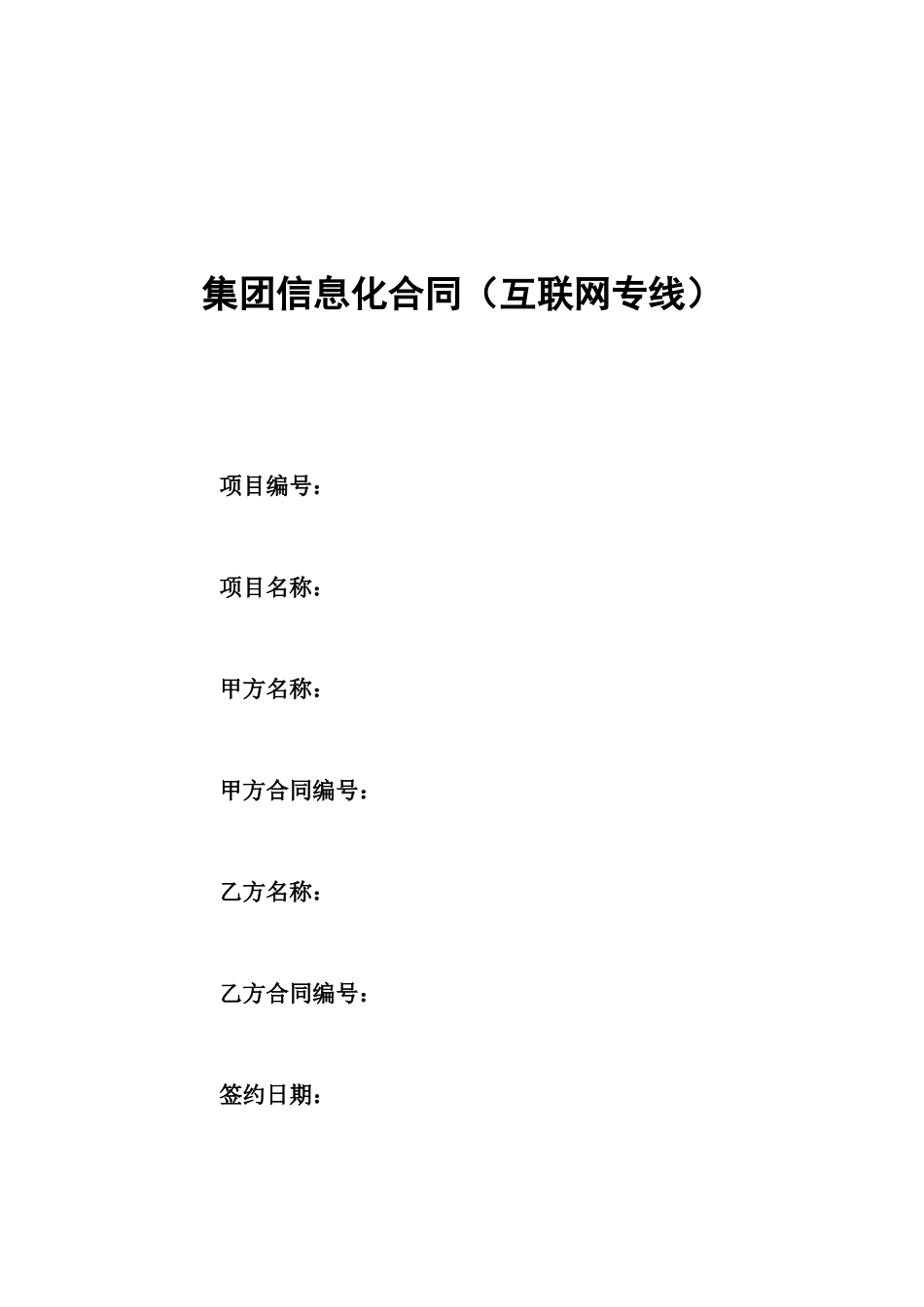 集团信息化合同（互联网专线）

项目编号：

项目名称：

甲方名称：

甲方合同编号：

乙方名称：

乙方合同编号：

签约日期：